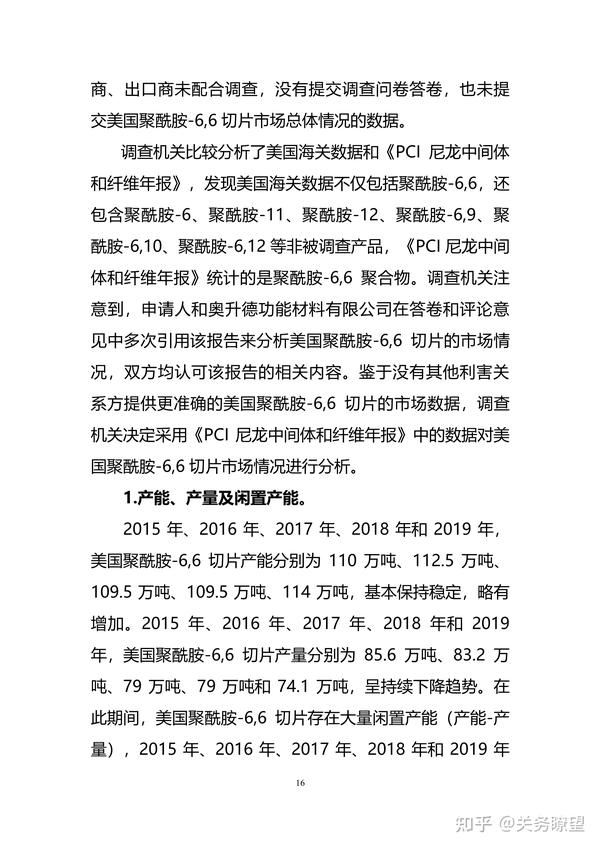 商、出口商未配合调查，没有提交调查问卷答卷，也未提交美国聚酰胺-6,6 切片市场总体情况的数据。

调查机关比较分析了美国海关数据和《PCI 尼龙中间体和纤维年报》，发现美国海关数据不仅包括聚酰胺-6,6，还包含聚酰胺-6、聚酰胺-11、聚酰胺-12、聚酰胺-6,9、聚酰胺-6,10、聚酰胺-6,12 等非被调查产品，《PCI 尼龙中间体和纤维年报》统计的是聚酰胺-6,6 聚合物。调查机关注意到，申请人和奥升德功能材料有限公司在答卷和评论意见中多次引用该报告来分析美国聚酰胺-6,6 切片的市场情况，双方均认可该报告的相关内容。鉴于没有其他利害关系方提供更准确的美国聚酰胺-6,6 切片的市场数据，调查机关决定采用《PCI 尼龙中间体和纤维年报》中的数据对美国聚酰胺-6,6 切片市场情况进行分析。

1.产能、产量及闲置产能。

2015 年、2016 年、2017 年、2018 年和 2019 年，美国聚酰胺-6,6 切片产能分别为 110 万吨、112.5 万吨、109.5 万吨、109.5 万吨、114 万吨，基本保持稳定，略有增加。2015 年、2016 年、2017 年、2018 年和 2019 年，美国聚酰胺-6,6 切片产量分别为 85.6 万吨、83.2 万吨、79 万吨、79 万吨和 74.1 万吨，呈持续下降趋势。在此期间，美国聚酰胺-6,6 切片存在大量闲置产能（产能-产量），2015 年、2016 年、2017 年、2018 年和 2019 年

16

知乎 @关务瞭望